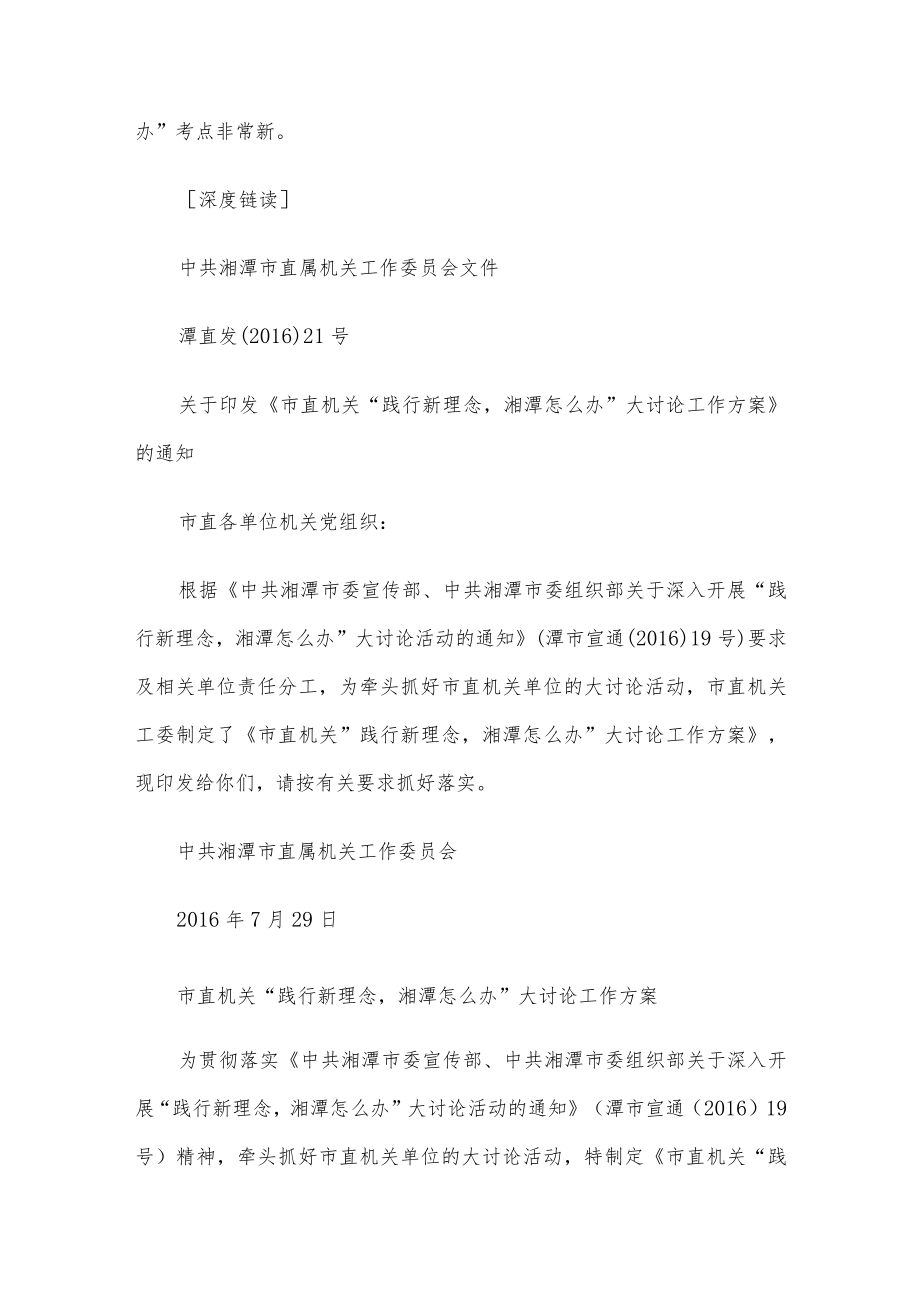 办”考点非常新。

［深度链读］

中共湘潭市直属机关工作委员会文件

潭直发(2016)21号

关于印发《市直机关“践行新理念，湘潭怎么办”大讨论工作方案》的通知

市直各单位机关党组织：

根据《中共湘潭市委宣传部、中共湘潭市委组织部关于深入开展“践行新理念，湘潭怎么办”大讨论活动的通知》(潭市宣通(2016)19号)要求及相关单位责任分工，为牵头抓好市直机关单位的大讨论活动，市直机关工委制定了《市直机关”践行新理念，湘潭怎么办”大讨论工作方案》，现印发给你们，请按有关要求抓好落实。

中共湘潭市直属机关工作委员会

2016年7月29日

市直机关“践行新理念，湘潭怎么办”大讨论工作方案

为贯彻落实《中共湘潭市委宣传部、中共湘潭市委组织部关于深入开展“践行新理念，湘潭怎么办”大讨论活动的通知》（潭市宣通（2016）19号）精神，牵头抓好市直机关单位的大讨论活动，特制定《市直机关“践